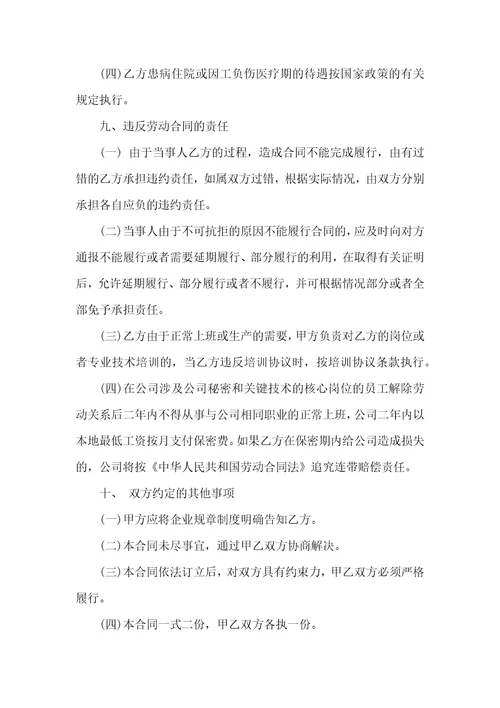 (四)乙方患病住院或因工负伤医疗期的待遇按国家政策的有关规定执行。

九、违反劳动合同的责任

(一) 由于当事人乙方的过程，造成合同不能完成履行，由有过错的乙方承担违约责任，如属双方过错，根据实际情况，由双方分别承担各自应负的违约责任。

(二)当事人由于不可抗拒的原因不能履行合同的，应及时向对方通报不能履行或者需要延期履行、部分履行的利用，在取得有关证明后，允许延期履行、部分履行或者不履行，并可根据情况部分或者全部免予承担责任。

(三)乙方由于正常上班或生产的需要，甲方负责对乙方的岗位或者专业技术培训的，当乙方违反培训协议时，按培训协议条款执行。

(四)在公司涉及公司秘密和关键技术的核心岗位的员工解除劳动关系后二年内不得从事与公司相同职业的正常上班，公司二年内以本地最低工资按月支付保密费。如果乙方在保密期内给公司造成损失的，公司将按《中华人民共和国劳动合同法》追究连带赔偿责任。

十、 双方约定的其他事项

(一)甲方应将企业规章制度明确告知乙方。

(二)本合同未尽事宜，通过甲乙双方协商解决。

(三)本合同依法订立后，对双方具有约束力，甲乙双方必须严格履行。

(四)本合同一式二份，甲乙双方各执一份。